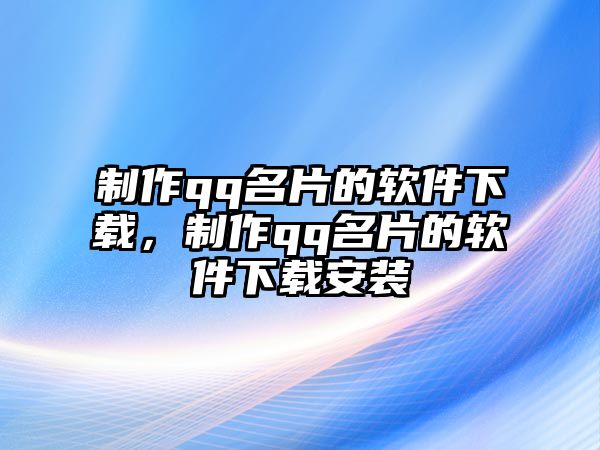 制作qq名片的软件下载，制作qq名片的软件下载安装